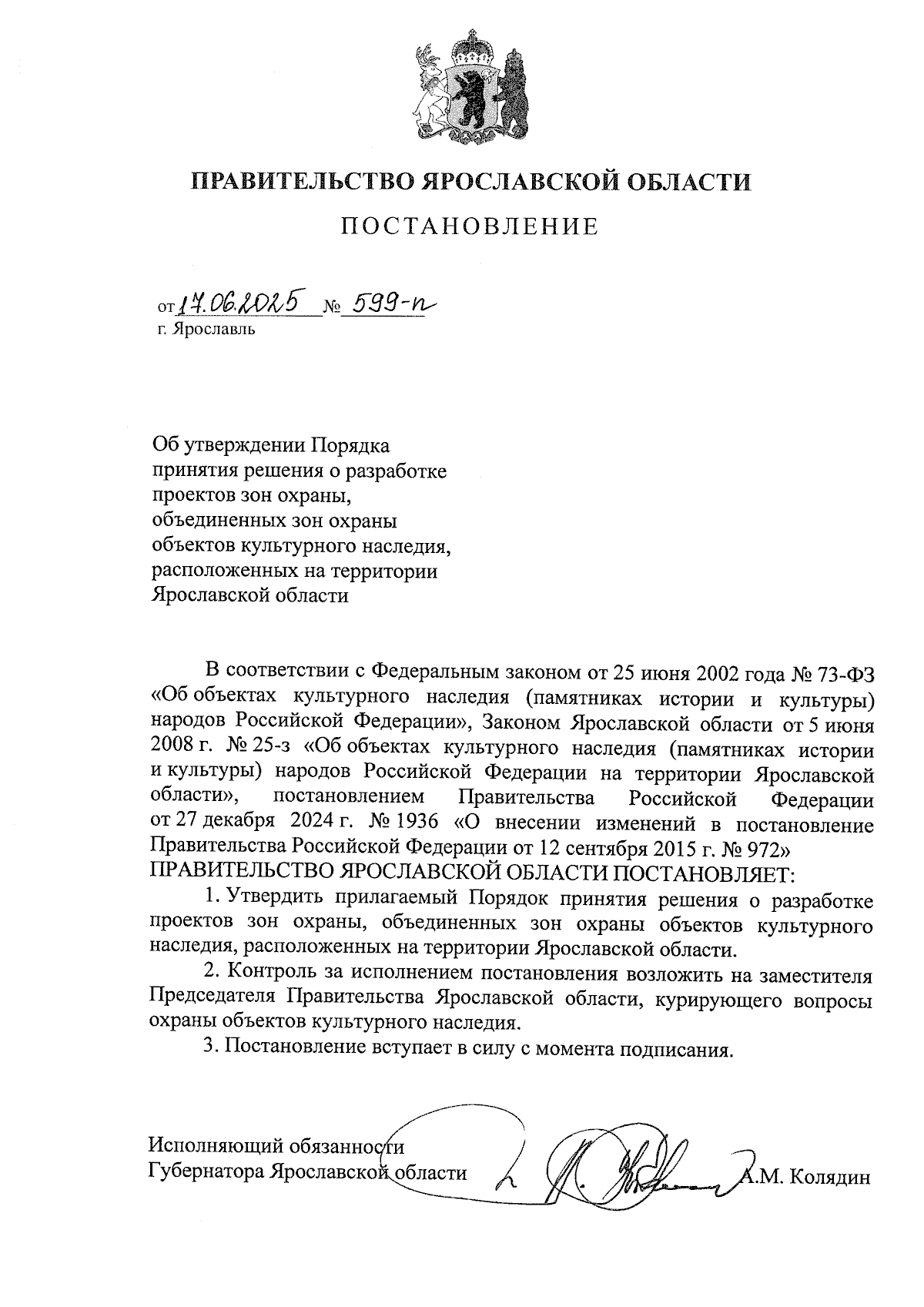 ПРАВИТЕЛЬСТВО ЯРОСЛАВСКОЙ ОБЛАСТИ

ПОСТАНОВЛЕНИЕ

от 17.06.2025 № 599-п
г. Ярославль

Об утверждении Порядка принятия решения о разработке проектов зон охраны, объединенных зон охраны объектов культурного наследия, расположенных на территории Ярославской области

В соответствии с Федеральным законом от 25 июня 2002 года № 73-ФЗ «Об объектах культурного наследия (памятниках истории и культуры) народов Российской Федерации», Законом Ярославской области от 5 июня 2008 г. № 25-з «Об объектах культурного наследия (памятниках истории и культуры) народов Российской Федерации на территории Ярославской области», постановлением Правительства Российской Федерации от 27 декабря 2024 г. № 1936 «О внесении изменений в постановление Правительства Российской Федерации от 12 сентября 2015 г. № 972»
ПРАВИТЕЛЬСТВО ЯРОСЛАВСКОЙ ОБЛАСТИ ПОСТАНОВЛЯЕТ:

1. Утвердить прилагаемый Порядок принятия решения о разработке проектов зон охраны, объединенных зон охраны объектов культурного наследия, расположенных на территории Ярославской области.

2. Контроль за исполнением постановления возложить на заместителя Председателя Правительства Ярославской области, курирующего вопросы охраны объектов культурного наследия.

3. Постановление вступает в силу с момента подписания.

Исполняющий обязанности
Губернатора Ярославской области А.М. Колядин